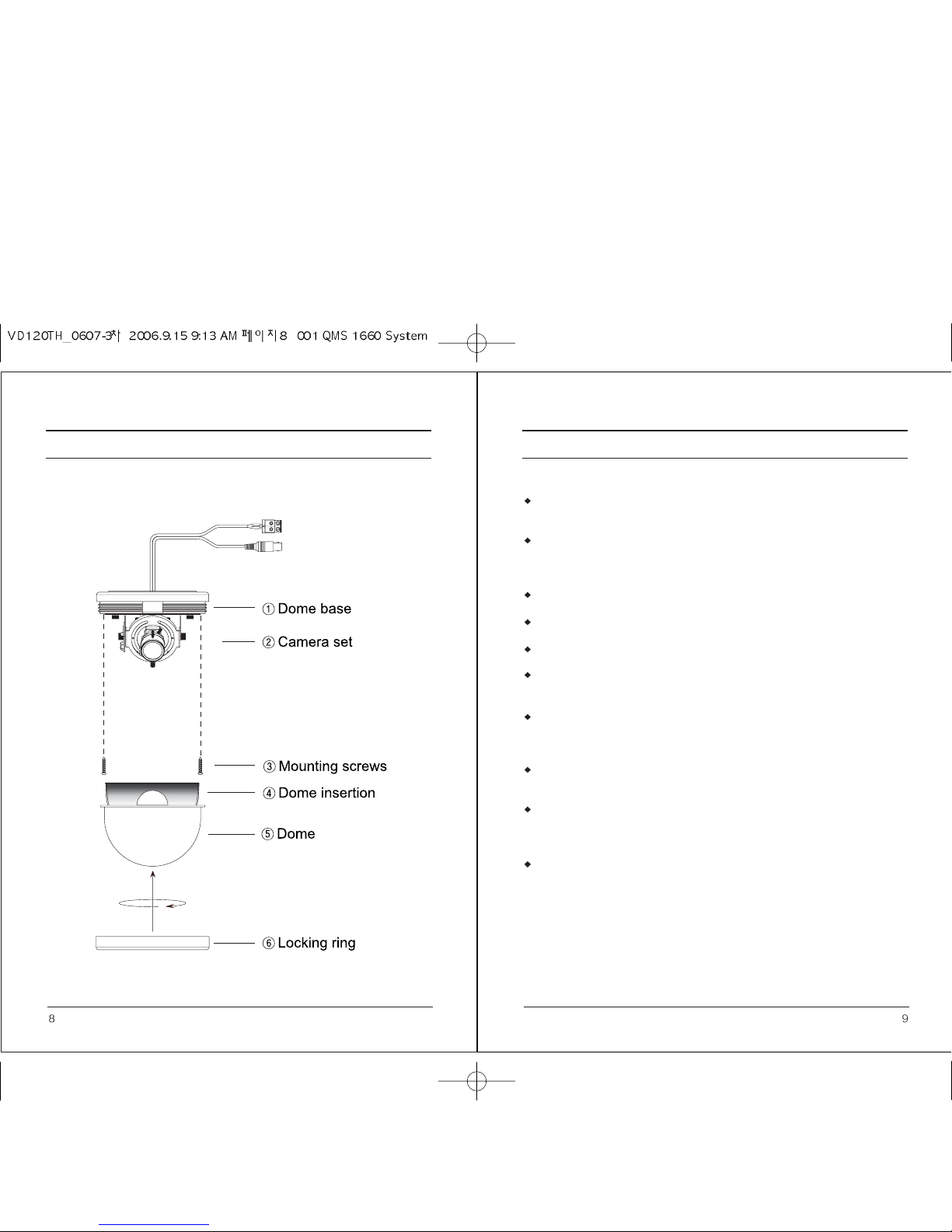 VD120TH_0607-3차 2006.9.15 9:13 AM 페이지8 001 QMS 1660 System

① Dome base

② Camera set

③ Mounting screws

④ Dome insertion

⑤ Dome

⑥ Locking ring

8

9